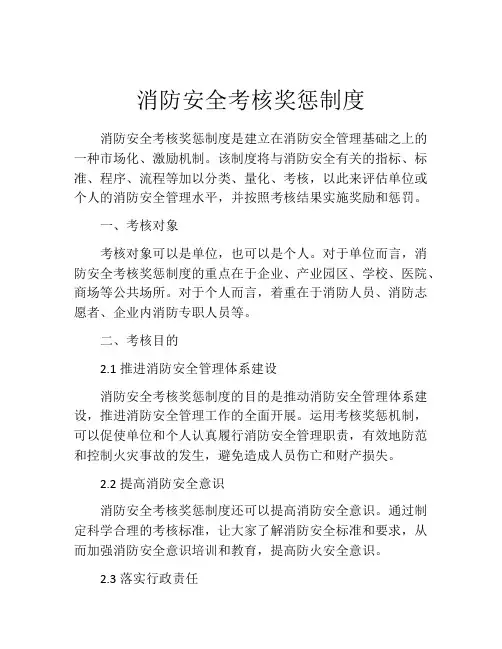 消防安全考核奖惩制度

消防安全考核奖惩制度是建立在消防安全管理基础之上的一种市场化、激励机制。该制度将与消防安全有关的指标、标准、程序、流程等加以分类、量化、考核，以此来评估单位或个人的消防安全管理水平，并按照考核结果实施奖励和惩罚。

一、考核对象

考核对象可以是单位，也可以是个人。对于单位而言，消防安全考核奖惩制度的重点在于企业、产业园区、学校、医院、商场等公共场所。对于个人而言，着重在于消防人员、消防志愿者、企业内消防专职人员等。

二、考核目的

2.1 推进消防安全管理体系建设

消防安全考核奖惩制度的目的是推动消防安全管理体系建设，推进消防安全管理工作的全面开展。运用考核奖惩机制，可以促使单位和个人认真履行消防安全管理职责，有效地防范和控制火灾事故的发生，避免造成人员伤亡和财产损失。

2.2 提高消防安全意识

消防安全考核奖惩制度还可以提高消防安全意识。通过制定科学合理的考核标准，让大家了解消防安全标准和要求，从而加强消防安全意识培训和教育，提高防火安全意识。

2.3 落实行政责任